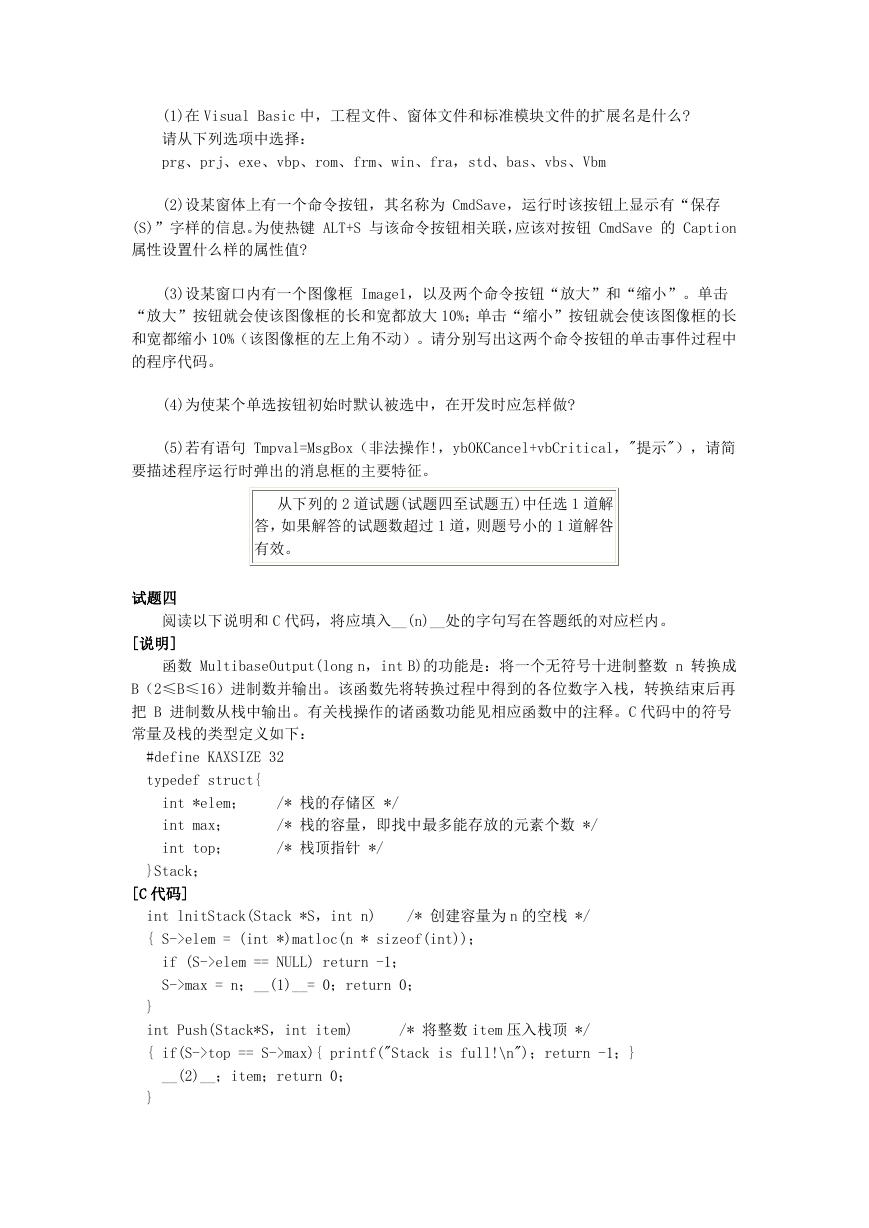 (1)在 Visual Basic 中，工程文件、窗体文件和标准模块文件的扩展名是什么?
请从下列选项中选择：
prg、prj、exe、vbp、rom、frm、win、fra，std、bas、vbs、Vbm

(2)设某窗体上有一个命令按钮，其名称为 CmdSave，运行时该按钮上显示有“保存(S)”字样的信息。为使热键 ALT+S 与该命令按钮相关联，应该对按钮 CmdSave 的 Caption 属性设置什么样的属性值?

(3)设某窗口内有一个图像框 Image1，以及两个命令按钮“放大”和“缩小”。单击“放大”按钮就会使该图像框的长和宽都放大 10%；单击“缩小”按钮就会使该图像框的长和宽都缩小 10%（该图像框的左上角不动）。请分别写出这两个命令按钮的单击事件过程中的程序代码。

(4)为使某个单选按钮初始时默认被选中，在开发时应怎样做?

(5)若有语句 Tmpval=MsgBox（非法操作!，ybOKCancel+vbCritical，"提示"），请简要描述程序运行时弹出的消息框的主要特征。

从下列的 2 道试题(试题四至试题五)中任选 1 道解答，如果解答的试题数超过 1 道，则题号小的 1 道解答有效。

试题四
阅读以下说明和 C 代码，将应填入__(n)__处的字句写在答题纸的对应栏内。
[说明]
函数 MultibaseOutput(long n，int B)的功能是：将一个无符号十进制整数 n 转换成 B（2≤B≤16）进制数并输出。该函数先将转换过程中得到的各位数字入栈，转换结束后再把 B 进制数从栈中输出。有关栈操作的诸函数功能见相应函数中的注释。C 代码中的符号常量及栈的类型定义如下：
#define KAXSIZE 32
typedef struct{
int *elem;　　/* 栈的存储区 */
int max;　　/* 栈的容量，即找中最多能存放的元素个数 */
int top;　　/* 栈顶指针 */
}Stack;
[C 代码]
int lnitStack(Stack *S，int n)　　/* 创建容量为 n 的空栈 */
{ S->elem = (int *)matloc(n * sizeof(int))；
if (S->elem == NULL) return -1；
S->max = n；__(1)__= 0；return 0；
}
int Push(Stack*S，int item)　　/* 将整数 item 压入栈顶 */
{ if(S->top == S->max){ printf("Stack is full!\n")；return -1；}
__(2)__；item；return 0；
}